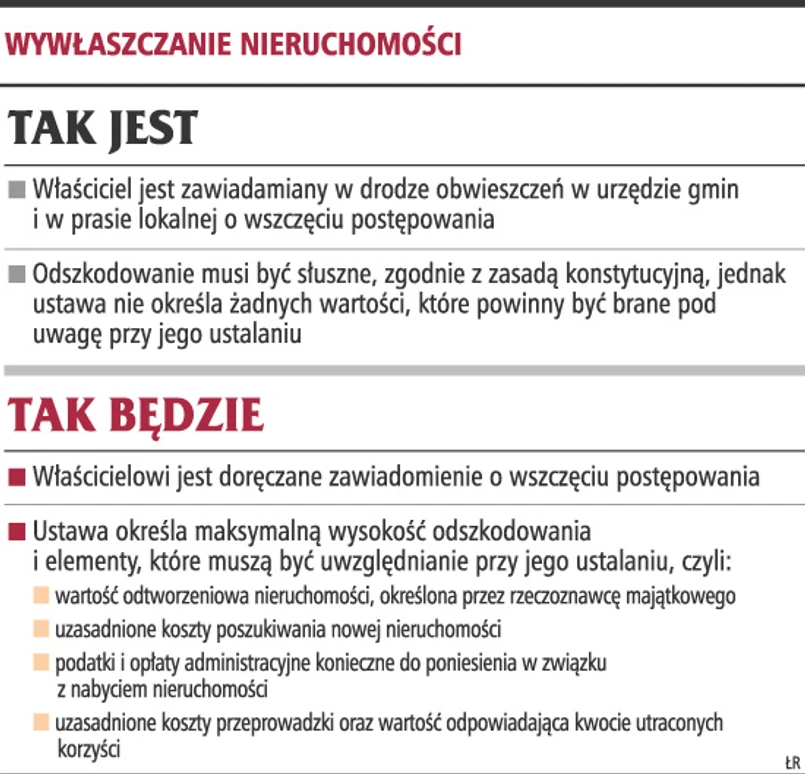 WYWŁASZCZANIE NIERUCHOMOŚCI

TAK JEST

■ Właściciel jest zawiadamiany w drodze obwieszczeń w urzędzie gmin i w prasie lokalnej o wszczęciu postępowania

■ Odszkodowanie musi być słuszne, zgodnie z zasadą konstytucyjną, jednak ustawa nie określa żadnych wartości, które powinny być brane pod uwagę przy jego ustalaniu

TAK BĘDZIE

■ Właścicielowi jest doręczane zawiadomienie o wszczęciu postępowania

■ Ustawa określa maksymalną wysokość odszkodowania i elementy, które muszą być uwzględnianie przy jego ustalaniu, czyli:

■ wartość odtworzeniowa nieruchomości, określona przez rzeczoznawcę majątkowego

■ uzasadnione koszty poszukiwania nowej nieruchomości

■ podatki i opłaty administracyjne konieczne do poniesienia w związku z nabyciem nieruchomości

■ uzasadnione koszty przeprowadzki oraz wartość odpowiadająca kwocie utraconych korzyści

ŁR